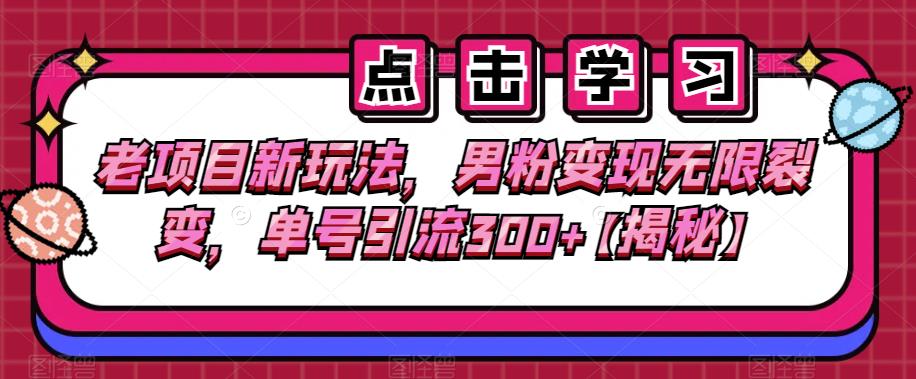 点击学习

老项目新玩法，男粉变现无限裂变，单号引流300+【揭秘】